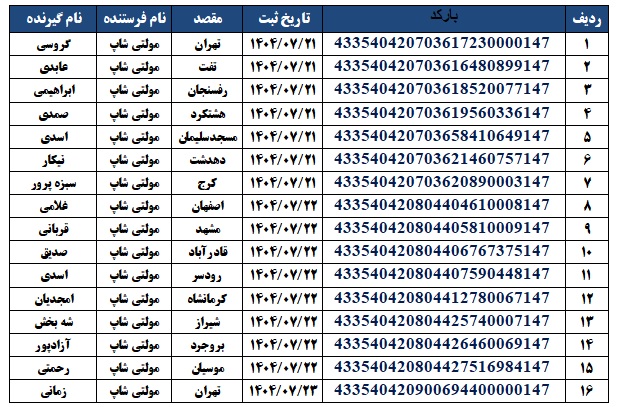 | ردیف | بارکد | تاریخ ثبت | مقصد | نام فرستنده | نام گیرنده |
|---|---|---|---|---|---|
| ۱ | 433540420703617230000147 | ۱۴۰۴/۰۷/۲۱ | تهران | مولتی شاپ | گروسی |
| ۲ | 433540420703616480899147 | ۱۴۰۴/۰۷/۲۱ | تفت | مولتی شاپ | عابدی |
| ۳ | 433540420703618520077147 | ۱۴۰۴/۰۷/۲۱ | رفسنجان | مولتی شاپ | ابراهیمی |
| ۴ | 433540420703619560336147 | ۱۴۰۴/۰۷/۲۱ | هشتگرد | مولتی شاپ | صمدی |
| ۵ | 433540420703658410649147 | ۱۴۰۴/۰۷/۲۱ | مسجدسلیمان | مولتی شاپ | اسدی |
| ۶ | 433540420703621460757147 | ۱۴۰۴/۰۷/۲۱ | دهدشت | مولتی شاپ | نیکار |
| ۷ | 433540420703620890003147 | ۱۴۰۴/۰۷/۲۱ | کرج | مولتی شاپ | سبزه پرور |
| ۸ | 433540420804404610008147 | ۱۴۰۴/۰۷/۲۲ | اصفهان | مولتی شاپ | غلامی |
| ۹ | 433540420804405810009147 | ۱۴۰۴/۰۷/۲۲ | مشهد | مولتی شاپ | قربانی |
| ۱۰ | 433540420804406767375147 | ۱۴۰۴/۰۷/۲۲ | قادرآباد | مولتی شاپ | صدیق |
| ۱۱ | 433540420804407590448147 | ۱۴۰۴/۰۷/۲۲ | رودسر | مولتی شاپ | اسدی |
| ۱۲ | 433540420804412780067147 | ۱۴۰۴/۰۷/۲۲ | کرمانشاه | مولتی شاپ | امجدیان |
| ۱۳ | 433540420804425740007147 | ۱۴۰۴/۰۷/۲۲ | شیراز | مولتی شاپ | شه بخش |
| ۱۴ | 433540420804426460069147 | ۱۴۰۴/۰۷/۲۲ | بروجرد | مولتی شاپ | آزادپور |
| ۱۵ | 433540420804427516984147 | ۱۴۰۴/۰۷/۲۲ | موسیان | مولتی شاپ | رحمتی |
| ۱۶ | 433540420900694400000147 | ۱۴۰۴/۰۷/۲۳ | تهران | مولتی شاپ | زمانی |